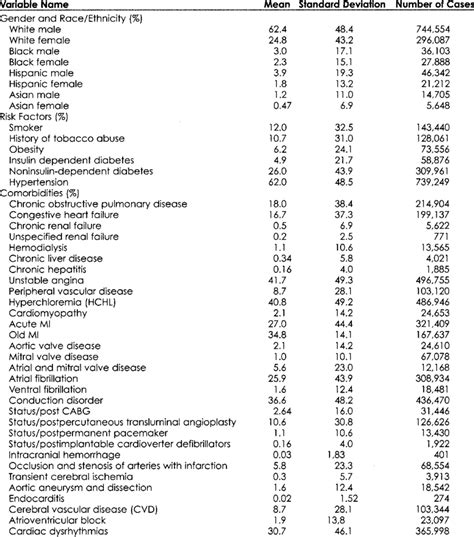 | Variable Name | Mean | Standard Deviation | Number of Cases |
|---|---|---|---|
| Gender and Race/Ethnicity (%) | | | |
| White male | 62.4 | 48.4 | 744,554 |
| White female | 24.8 | 43.2 | 296,087 |
| Black male | 3.0 | 17.1 | 36,103 |
| Black female | 2.3 | 15.1 | 27,888 |
| Hispanic male | 3.9 | 19.3 | 46,342 |
| Hispanic female | 1.8 | 13.2 | 21,212 |
| Asian male | 1.2 | 11.0 | 14,705 |
| Asian female | 0.47 | 6.9 | 5,648 |
| Risk Factors (%) | | | |
| Smoker | 12.0 | 32.5 | 143,440 |
| History of tobacco abuse | 10.7 | 31.0 | 128,061 |
| Obesity | 6.2 | 24.1 | 73,556 |
| Insulin dependent diabetes | 4.9 | 21.7 | 58,876 |
| Noninsulin-dependent diabetes | 26.0 | 43.9 | 309,961 |
| Hypertension | 62.0 | 48.5 | 739,249 |
| Comorbidities (%) | | | |
| Chronic obstructive pulmonary disease | 18.0 | 38.4 | 214,904 |
| Congestive heart failure | 16.7 | 37.3 | 199,137 |
| Chronic renal failure | 0.5 | 6.9 | 5,622 |
| Unspecified renal failure | 0.2 | 2.5 | 771 |
| Hemodialysis | 1.1 | 10.6 | 13,565 |
| Chronic liver disease | 0.34 | 5.8 | 4,021 |
| Chronic hepatitis | 0.16 | 4.0 | 1,885 |
| Unstable angina | 41.7 | 49.3 | 496,755 |
| Peripheral vascular disease | 8.7 | 28.1 | 103,120 |
| Hyperchloremia (HCHL) | 40.8 | 49.2 | 486,946 |
| Cardiomyopathy | 2.1 | 14.2 | 24,653 |
| Acute MI | 27.0 | 44.4 | 321,409 |
| Old MI | 34.8 | 14.1 | 167,637 |
| Aortic valve disease | 2.1 | 14.2 | 24,610 |
| Mitral valve disease | 1.0 | 10.1 | 67,078 |
| Atrial and mitral valve disease | 5.6 | 23.0 | 12,168 |
| Atrial fibrillation | 25.9 | 43.9 | 308,934 |
| Ventral fibrillation | 1.6 | 12.4 | 18,481 |
| Conduction disorder | 36.6 | 48.2 | 436,470 |
| Status/post CABG | 2.64 | 16.0 | 31,446 |
| Status/postpercutaneous transluminal angioplasty | 10.6 | 30.8 | 126,626 |
| Status/postpermanent pacemaker | 1.1 | 10.6 | 13,430 |
| Status/postimplantable cardioverter defibrillators | 0.16 | 4.0 | 1,922 |
| Intracranial hemorrhage | 0.03 | 1.83 | 401 |
| Occlusion and stenosis of arteries with infarction | 5.8 | 23.3 | 68,554 |
| Transient cerebral ischemia | 0.3 | 5.7 | 3,913 |
| Aortic aneurysm and dissection | 1.6 | 12.4 | 18,542 |
| Endocarditis | 0.02 | 1.52 | 274 |
| Cerebral vascular disease (CVD) | 8.7 | 28.1 | 103,344 |
| Atrioventricular block | 1.9 | 13.8 | 23,097 |
| Cardiac dysrhythmias | 30.7 | 46.1 | 365,998 |